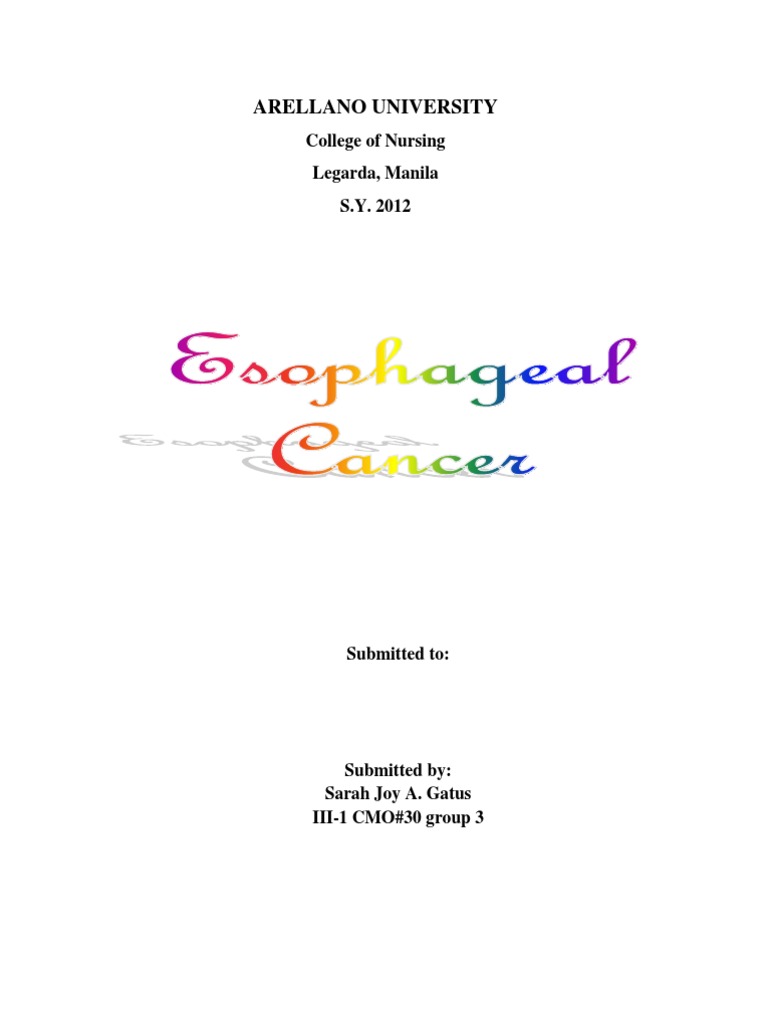 ARELLANO UNIVERSITY

College of Nursing

Legarda, Manila

S.Y. 2012

Esophageal Cancer

Submitted to:

Submitted by:
Sarah Joy A. Gatus
III-1 CMO#30 group 3